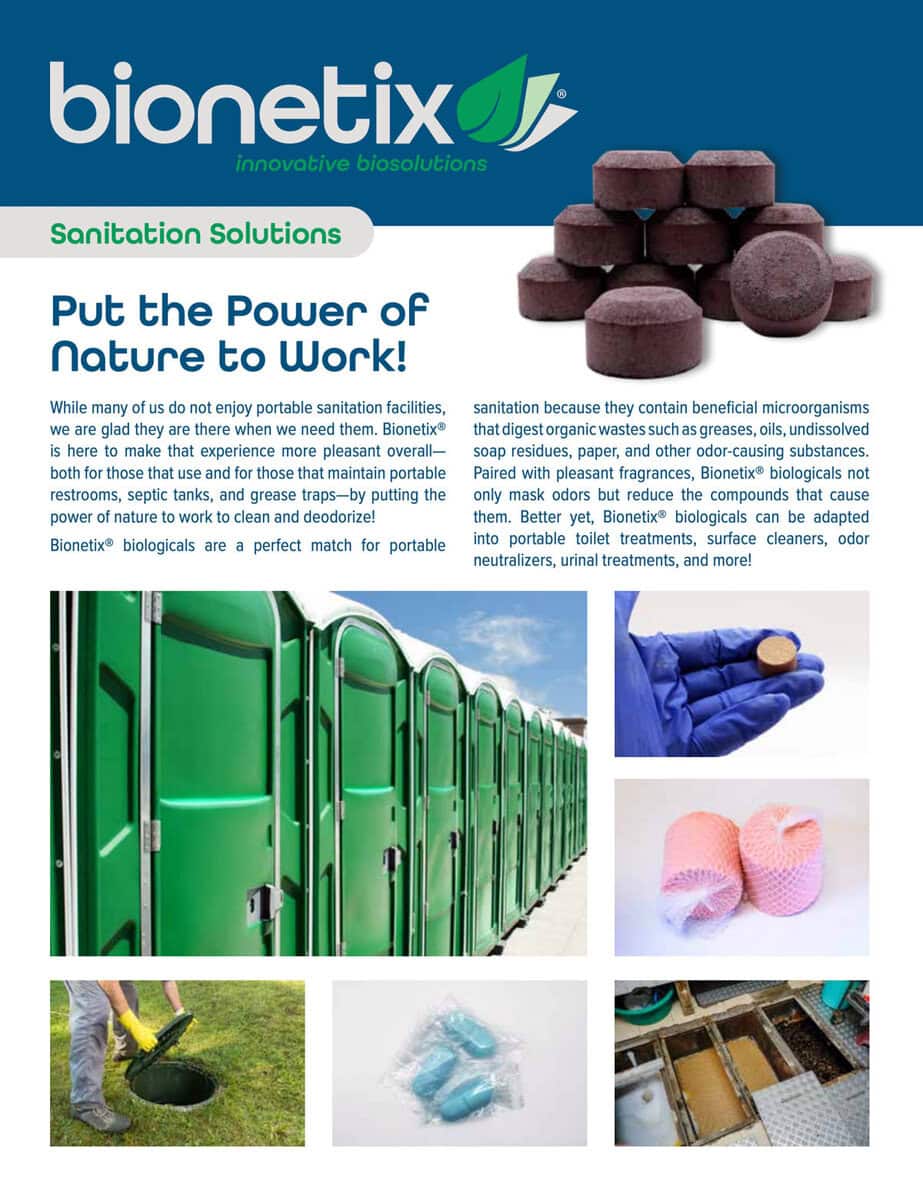 bionetix®
innovative biosolutions

Sanitation Solutions

Put the Power of Nature to Work!

While many of us do not enjoy portable sanitation facilities, we are glad they are there when we need them. Bionetix® is here to make that experience more pleasant overall—both for those that use and for those that maintain portable restrooms, septic tanks, and grease traps—by putting the power of nature to work to clean and deodorize!

Bionetix® biologicals are a perfect match for portable sanitation because they contain beneficial microorganisms that digest organic wastes such as greases, oils, undissolved soap residues, paper, and other odor-causing substances. Paired with pleasant fragrances, Bionetix® biologicals not only mask odors but reduce the compounds that cause them. Better yet, Bionetix® biologicals can be adapted into portable toilet treatments, surface cleaners, odor neutralizers, urinal treatments, and more!